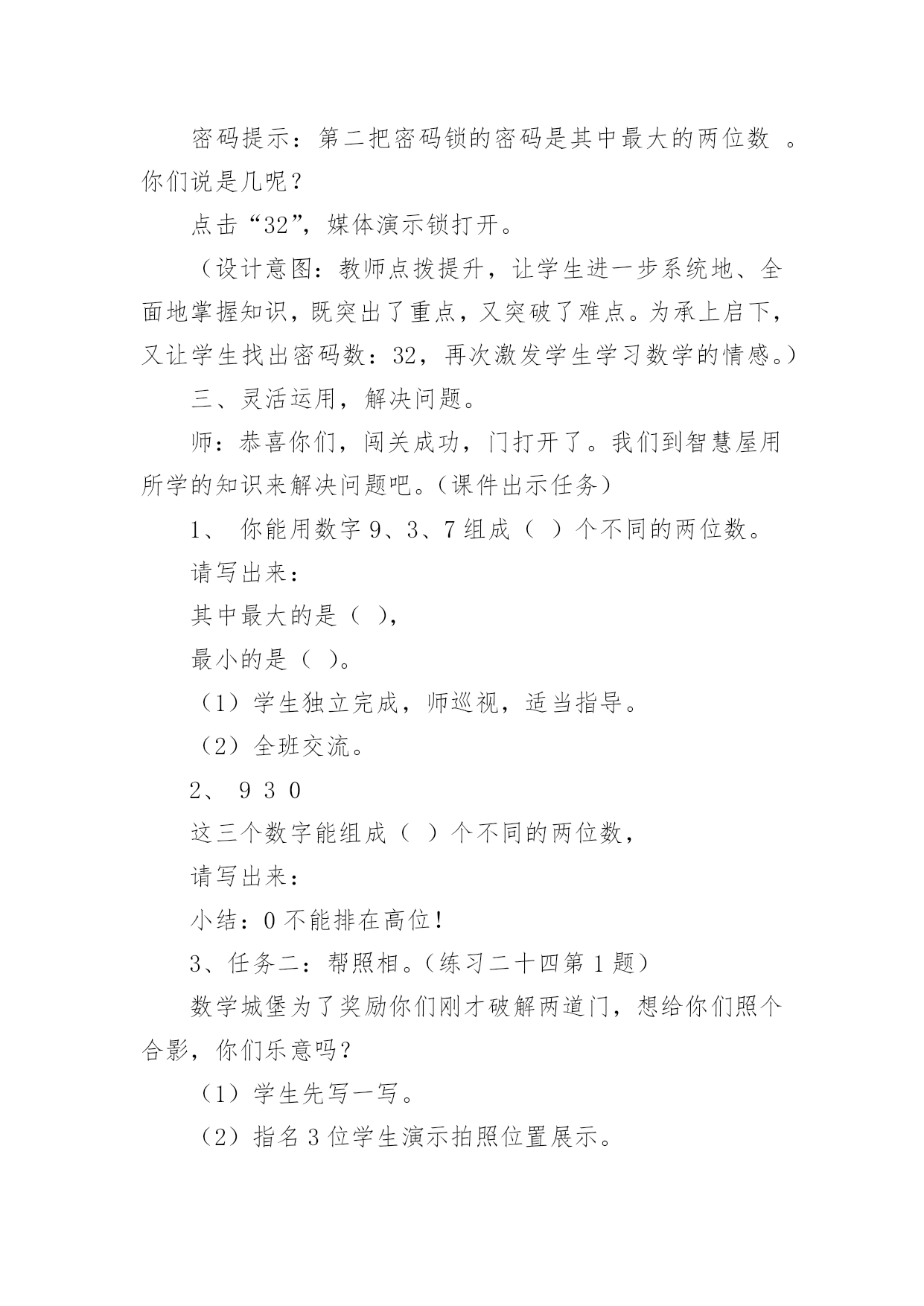 密码提示：第二把密码锁的密码是其中最大的两位数 。你们说是几呢？

点击“32”，媒体演示锁打开。

（设计意图：教师点拨提升，让学生进一步系统地、全面地掌握知识，既突出了重点，又突破了难点。为承上启下，又让学生找出密码数：32，再次激发学生学习数学的情感。）

三、灵活运用，解决问题。

师：恭喜你们，闯关成功，门打开了。我们到智慧屋用所学的知识来解决问题吧。（课件出示任务）

1、 你能用数字 9、3、7 组成（ ）个不同的两位数。

请写出来：

其中最大的是（ ），

最小的是（ ）。

（1）学生独立完成，师巡视，适当指导。

（2）全班交流。

2、 9 3 0

这三个数字能组成（ ）个不同的两位数，

请写出来：

小结：0 不能排在高位！

3、任务二：帮照相。（练习二十四第 1 题）

数学城堡为了奖励你们刚才破解两道门，想给你们照个合影，你们乐意吗？

（1）学生先写一写。

（2）指名 3 位学生演示拍照位置展示。